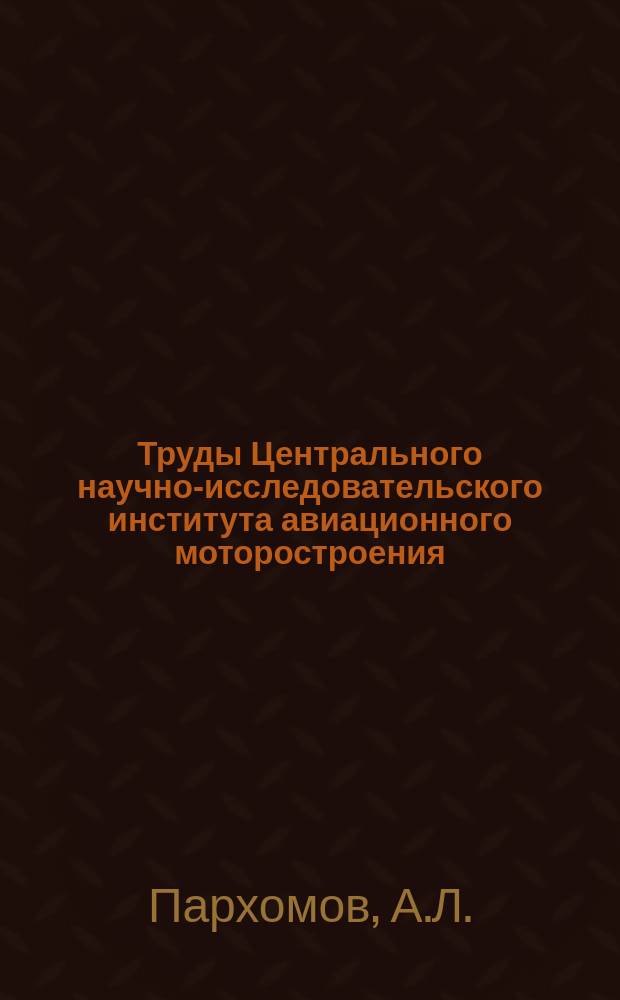 Труды Центрального научно-исследовательского института авиационного моторостроения

Пархомов, А.Л.